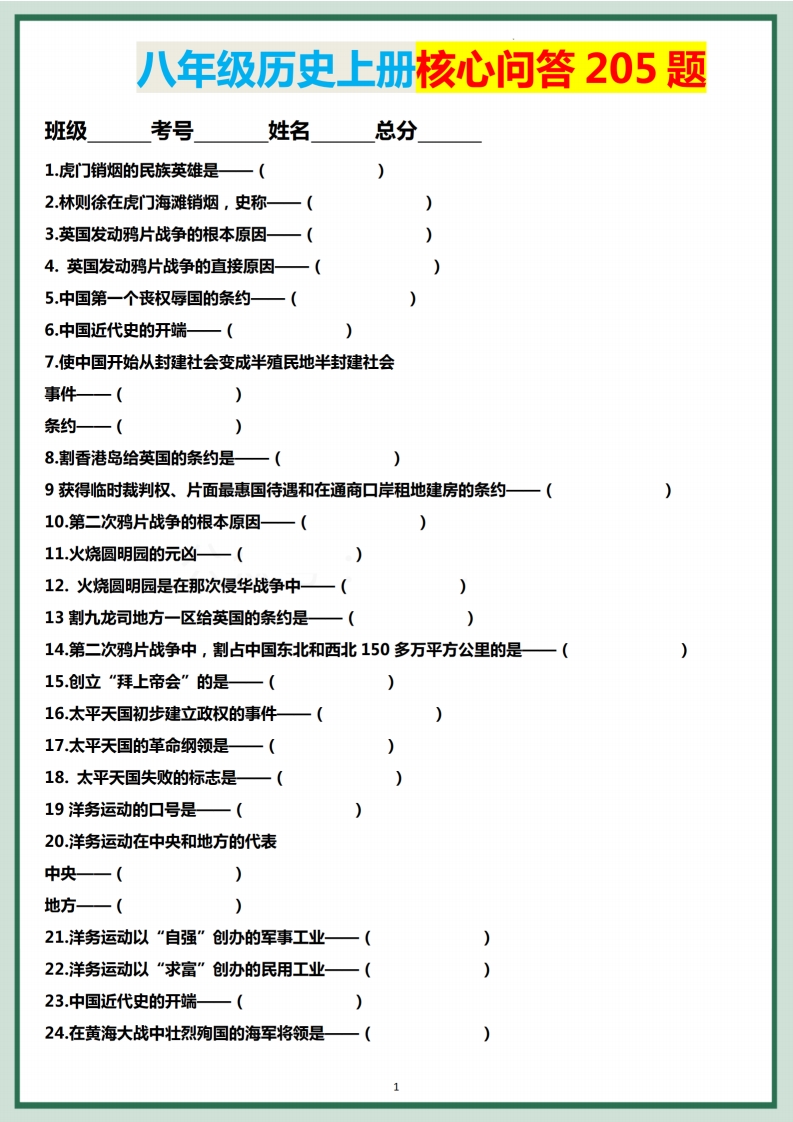 八年级历史上册核心问答 205 题

班级______考号_______姓名______总分______

1.虎门销烟的民族英雄是——（　　　　　）

2.林则徐在虎门海滩销烟，史称——（　　　　　）

3.英国发动鸦片战争的根本原因——（　　　　　）

4. 英国发动鸦片战争的直接原因——（　　　　　）

5.中国第一个丧权辱国的条约——（　　　　　）

6.中国近代史的开端——（　　　　　）

7.使中国开始从封建社会变成半殖民地半封建社会

事件——（　　　　　）

条约——（　　　　　）

8.割香港岛给英国的条约是——（　　　　　）

9 获得临时裁判权、片面最惠国待遇和在通商口岸租地建房的条约——（　　　　　）

10.第二次鸦片战争的根本原因——（　　　　　）

11.火烧圆明园的元凶——（　　　　　）

12. 火烧圆明园是在那次侵华战争中——（　　　　　）

13 割九龙司地方一区给英国的条约是——（　　　　　）

14.第二次鸦片战争中，割占中国东北和西北 150 多万平方公里的是——（　　　　　）

15.创立“拜上帝会”的是——（　　　　　）

16.太平天国初步建立政权的事件——（　　　　　）

17.太平天国的革命纲领是——（　　　　　）

18. 太平天国失败的标志是——（　　　　　）

19 洋务运动的口号是——（　　　　　）

20.洋务运动在中央和地方的代表

中央——（　　　　　）

地方——（　　　　　）

21.洋务运动以“自强”创办的军事工业——（　　　　　）

22.洋务运动以“求富”创办的民用工业——（　　　　　）

23.中国近代史的开端——（　　　　　）

24.在黄海大战中壮烈殉国的海军将领是——（　　　　　）

1